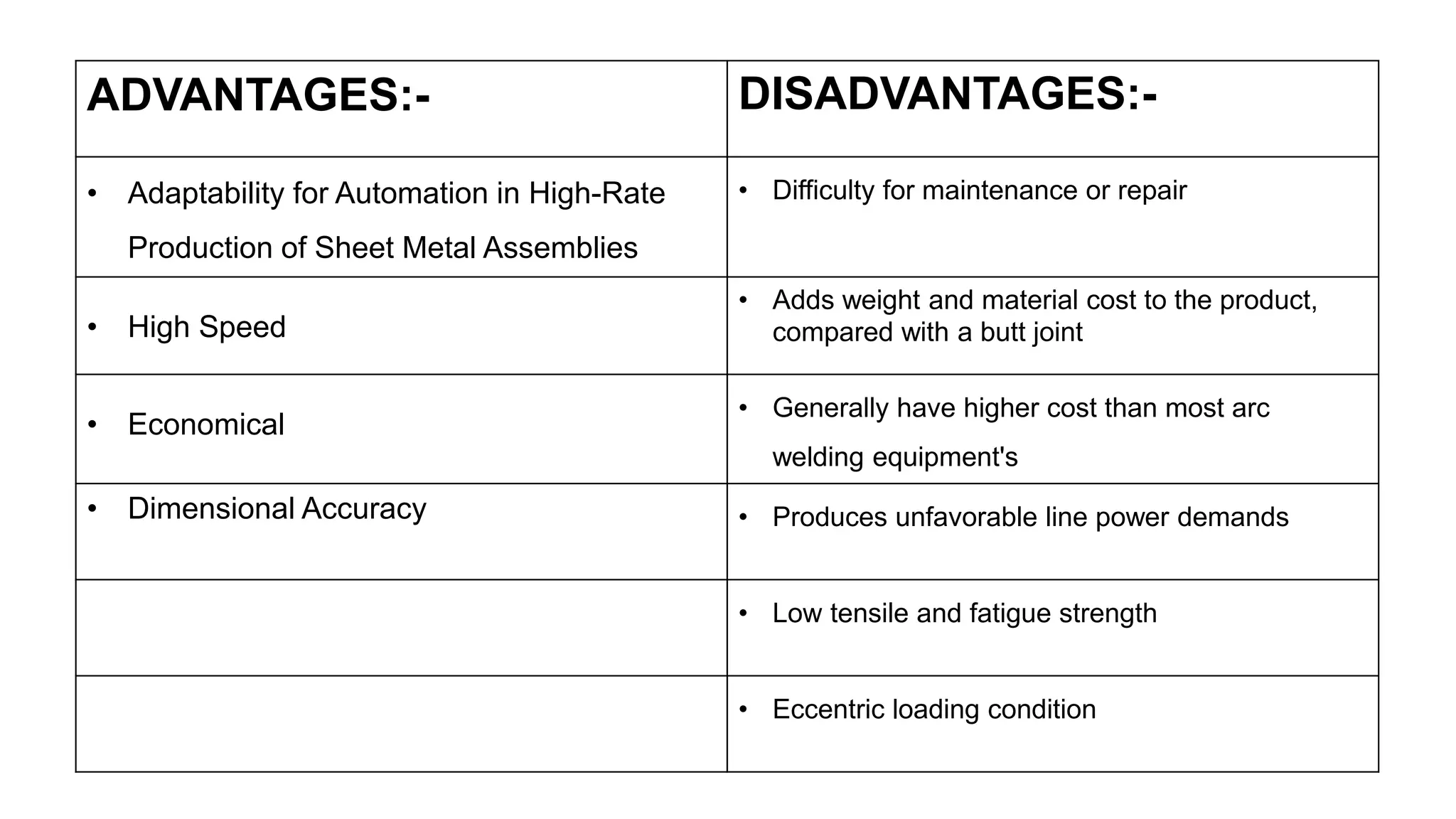 | ADVANTAGES:- | DISADVANTAGES:- |
|---|---|
| • Adaptability for Automation in High-Rate Production of Sheet Metal Assemblies | • Difficulty for maintenance or repair |
| • High Speed | • Adds weight and material cost to the product, compared with a butt joint |
| • Economical | • Generally have higher cost than most arc welding equipment's |
| • Dimensional Accuracy | • Produces unfavorable line power demands |
| | • Low tensile and fatigue strength |
| | • Eccentric loading condition |